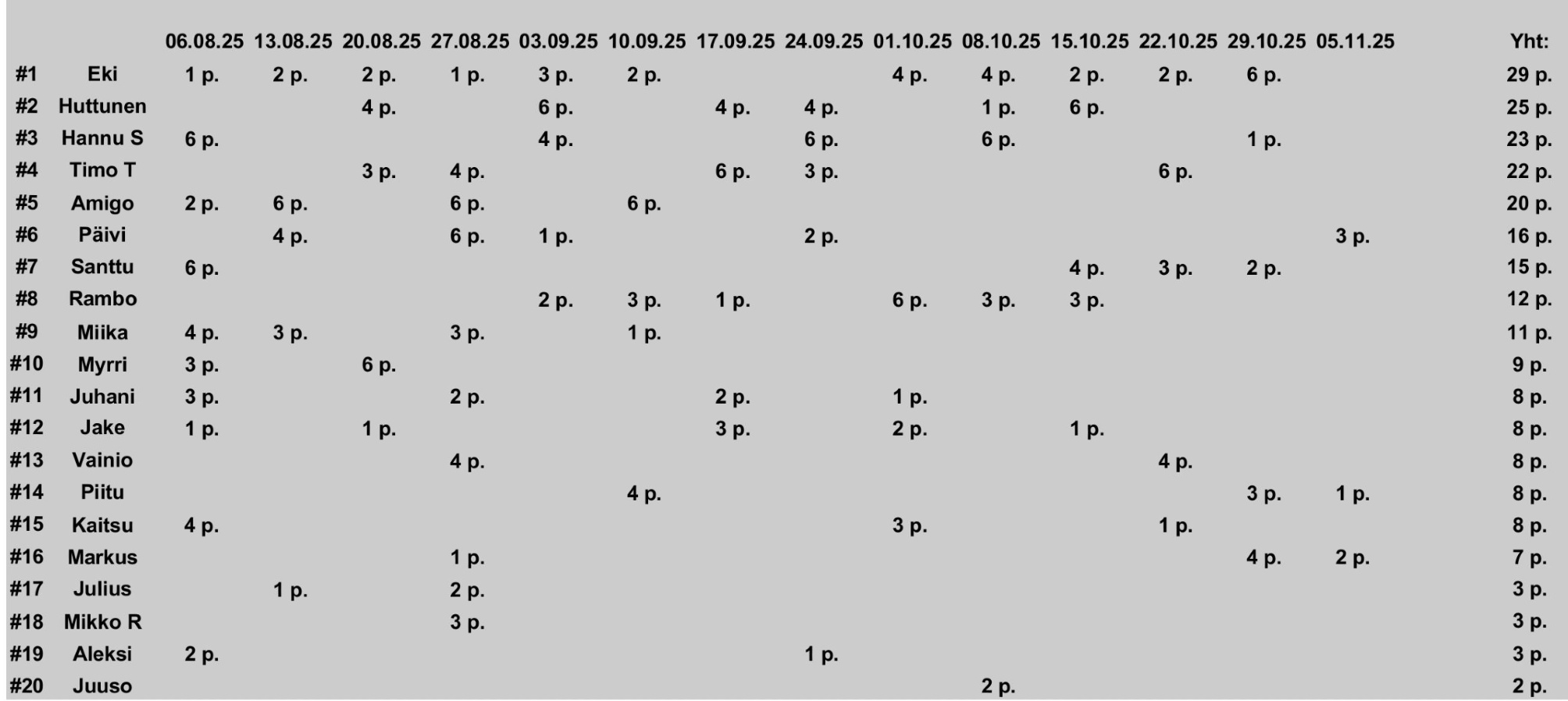 |  |  | 06.08.25 | 13.08.25 | 20.08.25 | 27.08.25 | 03.09.25 | 10.09.25 | 17.09.25 | 24.09.25 | 01.10.25 | 08.10.25 | 15.10.25 | 22.10.25 | 29.10.25 | 05.11.25 | Yht: |
|---|---|---|---|---|---|---|---|---|---|---|---|---|---|---|---|---|
| #1 | Eki | 1 p. | 2 p. | 2 p. | 1 p. | 3 p. | 2 p. |  |  | 4 p. | 4 p. | 2 p. | 2 p. | 6 p. |  | 29 p. |
| #2 | Huttunen |  |  | 4 p. |  | 6 p. |  | 4 p. | 4 p. |  | 1 p. | 6 p. |  |  |  | 25 p. |
| #3 | Hannu S | 6 p. |  |  |  | 4 p. |  |  | 6 p. |  | 6 p. |  |  | 1 p. |  | 23 p. |
| #4 | Timo T |  |  | 3 p. | 4 p. |  |  | 6 p. | 3 p. |  |  |  | 6 p. |  |  | 22 p. |
| #5 | Amigo | 2 p. | 6 p. |  | 6 p. |  | 6 p. |  |  |  |  |  |  |  |  | 20 p. |
| #6 | Päivi |  | 4 p. |  | 6 p. | 1 p. |  |  | 2 p. |  |  |  |  |  | 3 p. | 16 p. |
| #7 | Santtu | 6 p. |  |  |  |  |  |  |  |  |  | 4 p. | 3 p. | 2 p. |  | 15 p. |
| #8 | Rambo |  |  |  |  | 2 p. | 3 p. | 1 p. |  | 6 p. | 3 p. | 3 p. |  |  |  | 12 p. |
| #9 | Miika | 4 p. | 3 p. |  | 3 p. |  | 1 p. |  |  |  |  |  |  |  |  | 11 p. |
| #10 | Myrri | 3 p. |  | 6 p. |  |  |  |  |  |  |  |  |  |  |  | 9 p. |
| #11 | Juhani | 3 p. |  |  | 2 p. |  |  | 2 p. |  | 1 p. |  |  |  |  |  | 8 p. |
| #12 | Jake | 1 p. |  | 1 p. |  |  |  | 3 p. |  | 2 p. |  | 1 p. |  |  |  | 8 p. |
| #13 | Vainio |  |  |  | 4 p. |  |  |  |  |  |  |  | 4 p. |  |  | 8 p. |
| #14 | Piitu |  |  |  |  |  | 4 p. |  |  |  |  |  |  | 3 p. | 1 p. | 8 p. |
| #15 | Kaitsu | 4 p. |  |  |  |  |  |  |  | 3 p. |  |  | 1 p. |  |  | 8 p. |
| #16 | Markus |  |  |  | 1 p. |  |  |  |  |  |  |  |  | 4 p. | 2 p. | 7 p. |
| #17 | Julius |  | 1 p. |  | 2 p. |  |  |  |  |  |  |  |  |  |  | 3 p. |
| #18 | Mikko R |  |  |  | 3 p. |  |  |  |  |  |  |  |  |  |  | 3 p. |
| #19 | Aleksi | 2 p. |  |  |  |  |  |  | 1 p. |  |  |  |  |  |  | 3 p. |
| #20 | Juuso |  |  |  |  |  |  |  |  |  | 2 p. |  |  |  |  | 2 p. |